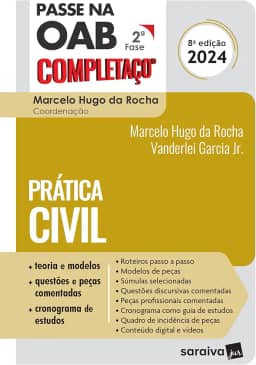 PASSE NA
OAB 2ª Fase
COMPLETAÇO®

8ª edição
2024

Marcelo Hugo da Rocha
Coordenação

Marcelo Hugo da Rocha
Vanderlei Garcia Jr.

PRÁTICA
CIVIL

• teoria e modelos
• questões e peças comentadas
• cronograma de estudos

• Roteiros passo a passo
• Modelos de peças
• Súmulas selecionadas
• Questões discursivas comentadas
• Peças profissionais comentadas
• Cronograma como guia de estudos
• Quadro de incidência de peças
• Conteúdo digital e vídeos

saraiva jur